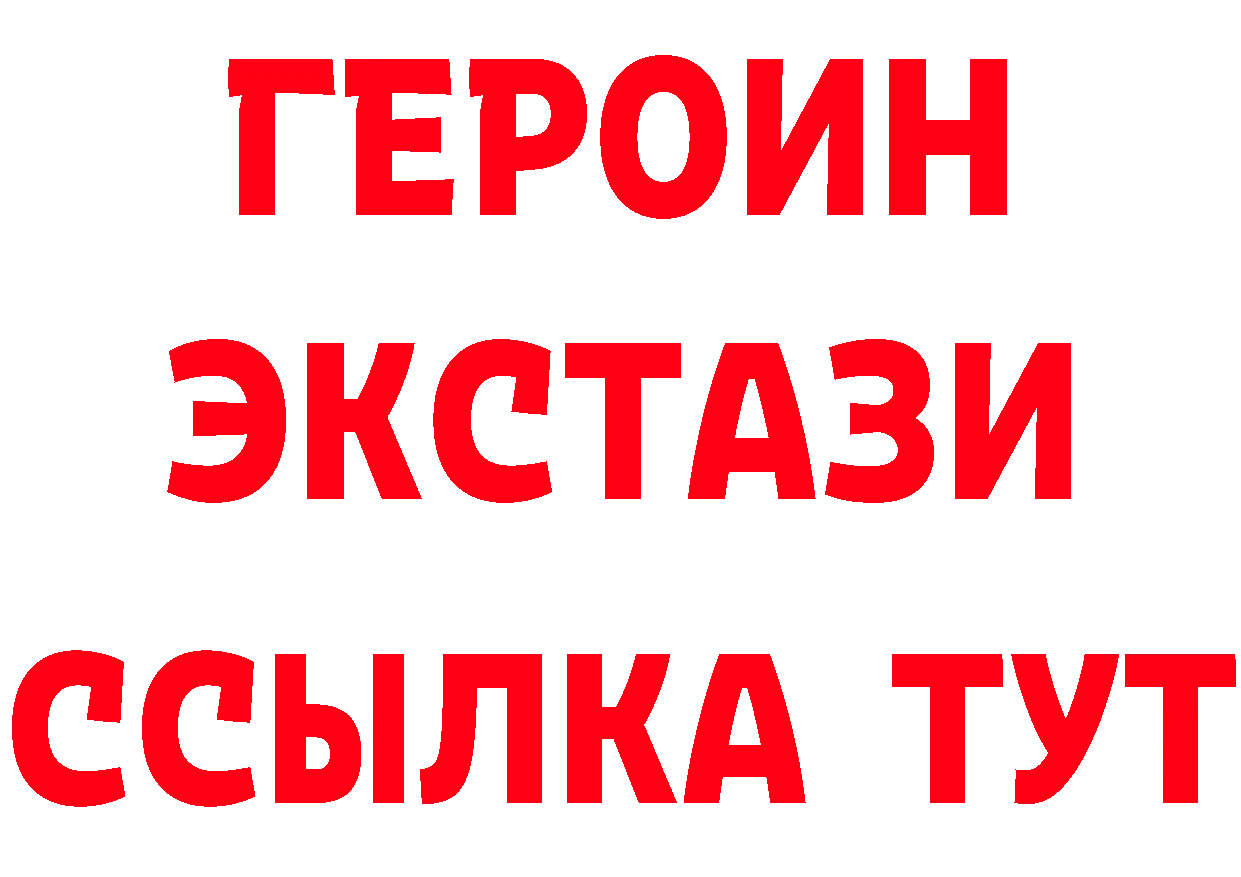 ГЕРОИН
ЭКСТАЗИ
ССЫЛКА ТУТ